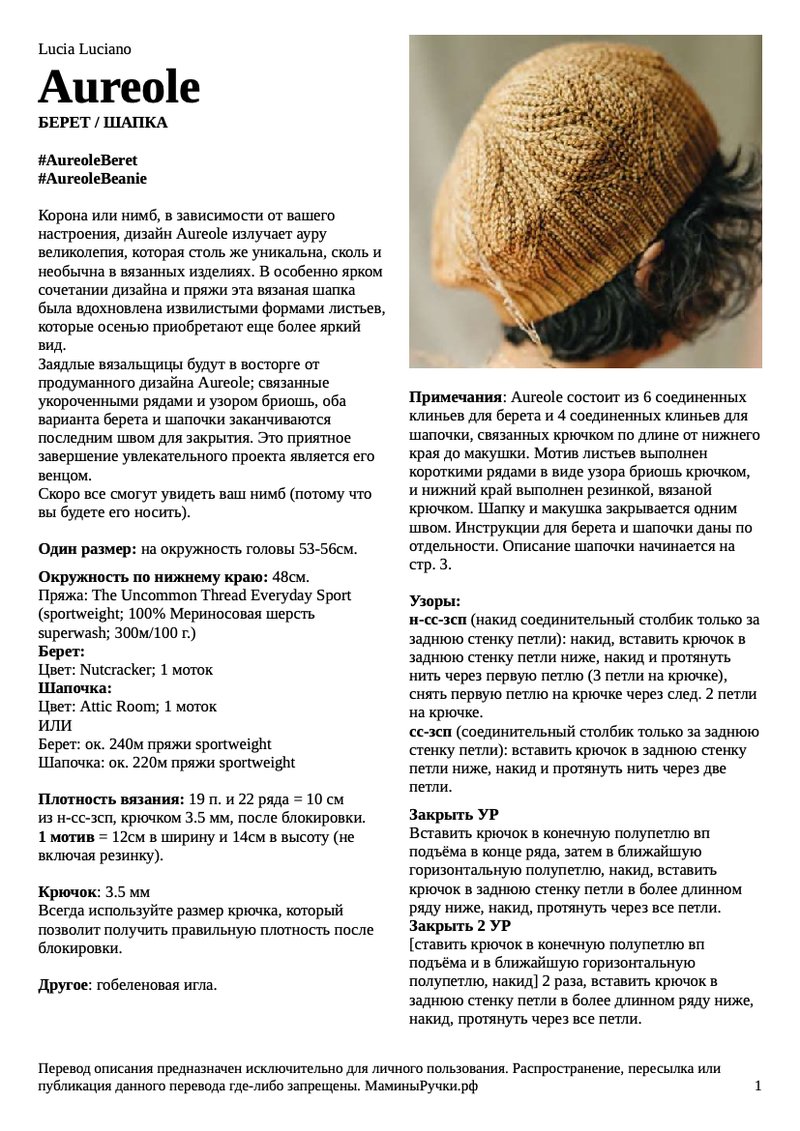 Lucia Luciano

Aureole

БЕРЕТ / ШАПКА

#AureoleBeret
#AureoleBeanie

Корона или нимб, в зависимости от вашего настроения, дизайн Aureole излучает ауру великолепия, которая столь же уникальна, сколь и необычна в вязанных изделиях. В особенно ярком сочетании дизайна и пряжи эта вязаная шапка была вдохновлена извилистыми формами листьев, которые осенью приобретают еще более яркий вид.
Заядлые вязальщицы будут в восторге от продуманного дизайна Aureole; связанные укороченными рядами и узором бриошь, оба варианта берета и шапочки заканчиваются последним швом для закрытия. Это приятное завершение увлекательного проекта является его венцом.
Скоро все смогут увидеть ваш нимб (потому что вы будете его носить).

Один размер: на окружность головы 53-56см.

Окружность по нижнему краю: 48см.
Пряжа: The Uncommon Thread Everyday Sport (sportweight; 100% Мериносовая шерсть superwash; 300м/100 г.)
Берет:
Цвет: Nutcracker; 1 моток
Шапочка:
Цвет: Attic Room; 1 моток
ИЛИ
Берет: ок. 240м пряжи sportweight
Шапочка: ок. 220м пряжи sportweight

Плотность вязания: 19 п. и 22 ряда = 10 см из н-сс-зсп, крючком 3.5 мм, после блокировки.
1 мотив = 12см в ширину и 14см в высоту (не включая резинку).

Крючок: 3.5 мм
Всегда используйте размер крючка, который позволит получить правильную плотность после блокировки.

Другое: гобеленовая игла.

Примечания: Aureole состоит из 6 соединенных клиньев для берета и 4 соединенных клиньев для шапочки, связанных крючком по длине от нижнего края до макушки. Мотив листьев выполнен короткими рядами в виде узора бриошь крючком, и нижний край выполнен резинкой, вязаной крючком. Шапку и макушка закрывается одним швом. Инструкции для берета и шапочки даны по отдельности. Описание шапочки начинается на стр. 3.

Узоры:
н-сс-зсп (накид соединительный столбик только за заднюю стенку петли): накид, вставить крючок в заднюю стенку петли ниже, накид и протянуть нить через первую петлю (3 петли на крючке), снять первую петлю на крючке через след. 2 петли на крючке.
сс-зсп (соединительный столбик только за заднюю стенку петли): вставить крючок в заднюю стенку петли ниже, накид и протянуть нить через две петли.

Закрыть УР
Вставить крючок в конечную полупетлю вп подъёма в конце ряда, затем в ближайшую горизонтальную полупетлю, накид, вставить крючок в заднюю стенку петли в более длинном ряду ниже, накид, протянуть через все петли.
Закрыть 2 УР
[ставить крючок в конечную полупетлю вп подъёма и в ближайшую горизонтальную полупетлю, накид] 2 раза, вставить крючок в заднюю стенку петли в более длинном ряду ниже, накид, протянуть через все петли.

Перевод описания предназначен исключительно для личного пользования. Распространение, пересылка или публикация данного перевода где-либо запрещены. МаминыРучки.рф 1